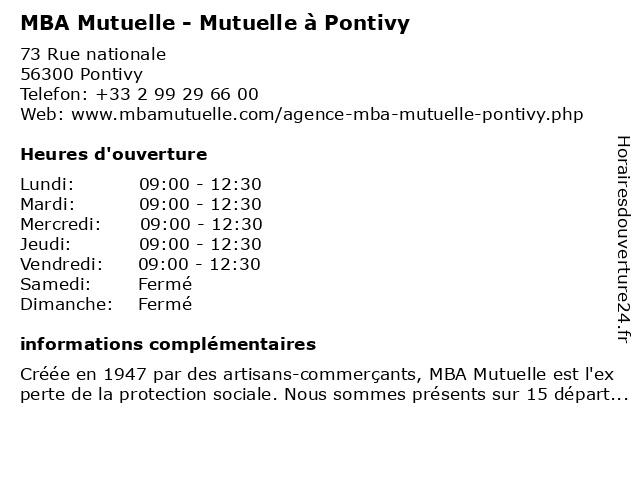 MBA Mutuelle - Mutuelle à Pontivy

73 Rue nationale
56300 Pontivy
Telefon: +33 2 99 29 66 00
Web: www.mbamutuelle.com/agence-mba-mutuelle-pontivy.php

Heures d'ouverture

| Lundi: | 09:00 - 12:30 |
|---|---|
| Mardi: | 09:00 - 12:30 |
| Mercredi: | 09:00 - 12:30 |
| Jeudi: | 09:00 - 12:30 |
| Vendredi: | 09:00 - 12:30 |
| Samedi: | Fermé |
| Dimanche: | Fermé |

informations complémentaires

Créée en 1947 par des artisans-commerçants, MBA Mutuelle est l'ex perte de la protection sociale. Nous sommes présents sur 15 départ...

Horairesdouverture24.fr